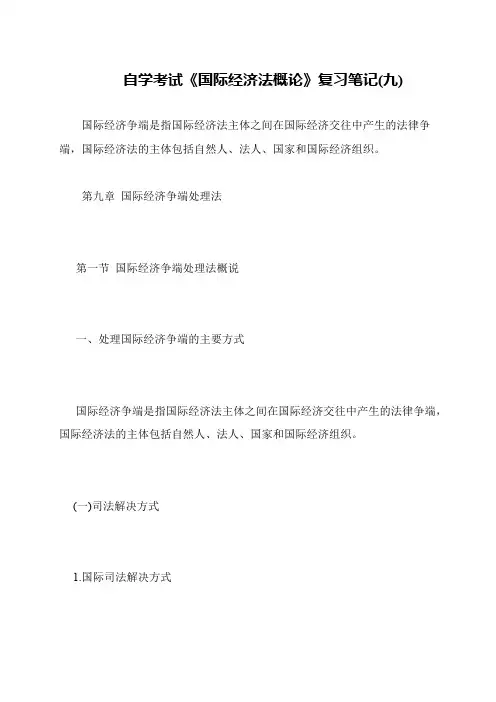 自学考试《国际经济法概论》复习笔记(九)

国际经济争端是指国际经济法主体之间在国际经济交往中产生的法律争端，国际经济法的主体包括自然人、法人、国家和国际经济组织。

第九章 国际经济争端处理法

第一节 国际经济争端处理法概说

一、处理国际经济争端的主要方式

国际经济争端是指国际经济法主体之间在国际经济交往中产生的法律争端，国际经济法的主体包括自然人、法人、国家和国际经济组织。

(一)司法解决方式

1.国际司法解决方式